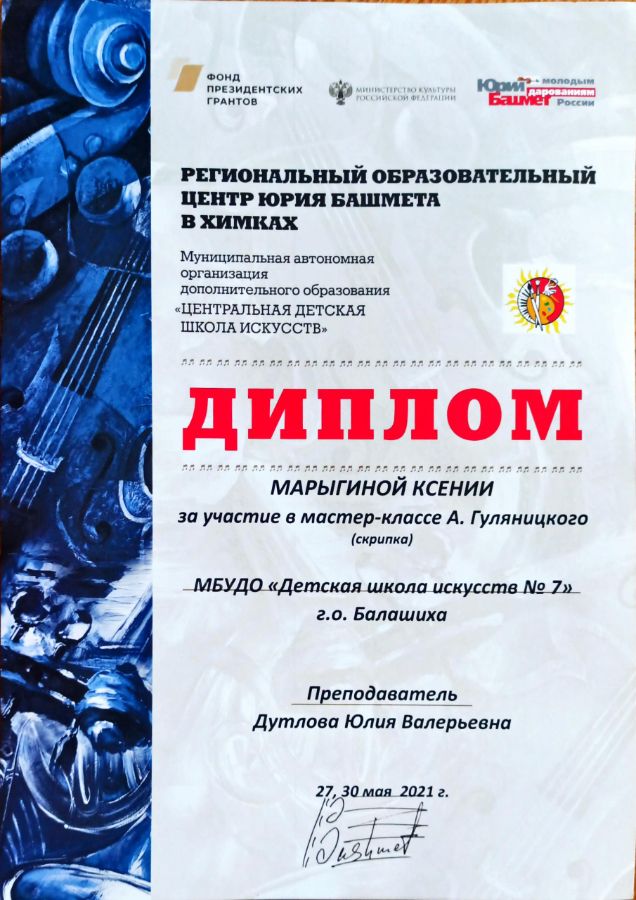 ФОНД ПРЕЗИДЕНТСКИХ ГРАНТОВ

МИНИСТЕРСТВО КУЛЬТУРЫ РОССИЙСКОЙ ФЕДЕРАЦИИ

Юрий Башмет молодым дарованиям России

РЕГИОНАЛЬНЫЙ ОБРАЗОВАТЕЛЬНЫЙ ЦЕНТР ЮРИЯ БАШМЕТА В ХИМКАХ

Муниципальная автономная организация дополнительного образования «ЦЕНТРАЛЬНАЯ ДЕТСКАЯ ШКОЛА ИСКУССТВ»

ДИПЛОМ

МАРЫГИНОЙ КСЕНИИ

за участие в мастер-классе А. Гуляницкого
(скрипка)

МБУДО «Детская школа искусств № 7»
г.о. Балашиха

Преподаватель
Дутлова Юлия Валерьевна

27, 30 мая 2021 г.

Bashmet